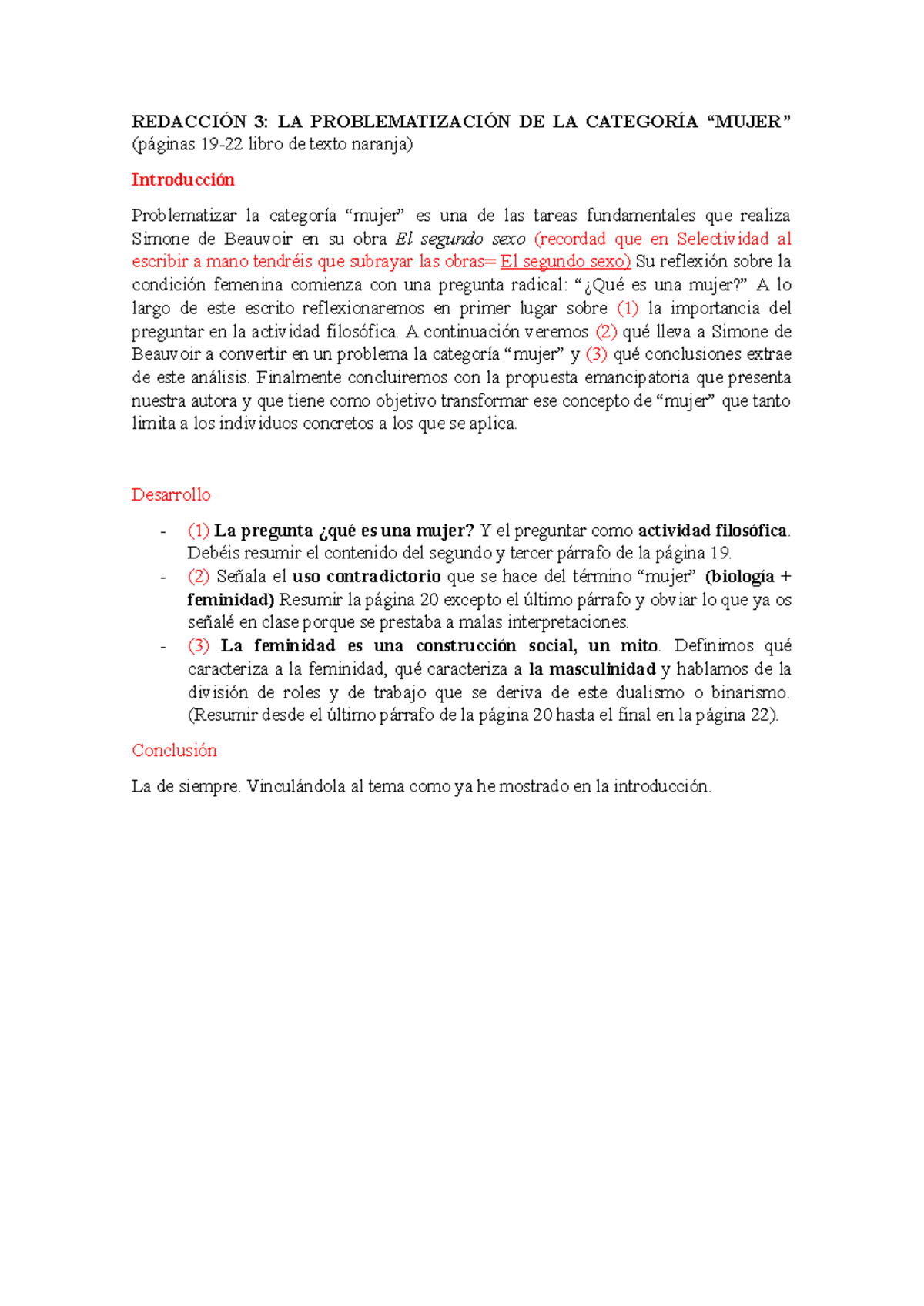 REDACCIÓN 3: LA PROBLEMATIZACIÓN DE LA CATEGORÍA “MUJER” (páginas 19-22 libro de texto naranja)

Introducción

Problematizar la categoría “mujer” es una de las tareas fundamentales que realiza Simone de Beauvoir en su obra El segundo sexo (recordad que en Selectividad al escribir a mano tendréis que subrayar las obras= El segundo sexo) Su reflexión sobre la condición femenina comienza con una pregunta radical: “¿Qué es una mujer?” A lo largo de este escrito reflexionaremos en primer lugar sobre (1) la importancia del preguntar en la actividad filosófica. A continuación veremos (2) qué lleva a Simone de Beauvoir a convertir en un problema la categoría “mujer” y (3) qué conclusiones extrae de este análisis. Finalmente concluiremos con la propuesta emancipatoria que presenta nuestra autora y que tiene como objetivo transformar ese concepto de “mujer” que tanto limita a los individuos concretos a los que se aplica.

Desarrollo

- (1) La pregunta ¿qué es una mujer? Y el preguntar como actividad filosófica. Debéis resumir el contenido del segundo y tercer párrafo de la página 19.
- (2) Señala el uso contradictorio que se hace del término “mujer” (biología + feminidad) Resumir la página 20 excepto el último párrafo y obviar lo que ya os señalé en clase porque se prestaba a malas interpretaciones.
- (3) La feminidad es una construcción social, un mito. Definimos qué caracteriza a la feminidad, qué caracteriza a la masculinidad y hablamos de la división de roles y de trabajo que se deriva de este dualismo o binarismo. (Resumir desde el último párrafo de la página 20 hasta el final en la página 22).

Conclusión

La de siempre. Vinculándola al tema como ya he mostrado en la introducción.